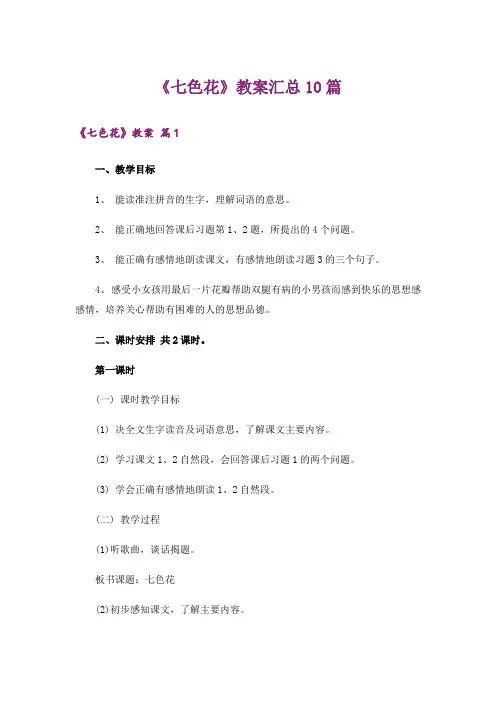 《七色花》教案汇总10篇

《七色花》教案 篇1

一、教学目标

1、 能读准注拼音的生字，理解词语的意思。

2、 能正确地回答课后习题第1、2题，所提出的4个问题。

3、 能正确有感情地朗读课文，有感情地朗读习题3的三个句子。

4、感受小女孩用最后一片花瓣帮助双腿有病的小男孩而感到快乐的思想感感情，培养关心帮助有困难的人的思想品德。

二、课时安排 共2课时。

第一课时

（一） 课时教学目标

(1) 决全文生字读音及词语意思，了解课文主要内容。

(2) 学习课文1、2自然段，会回答课后习题1的两个问题。

(3) 学会正确有感情地朗读1、2自然段。

（二） 教学过程

(1)听歌曲，谈话揭题。

板书课题：七色花

(2)初步感知课文，了解主要内容。